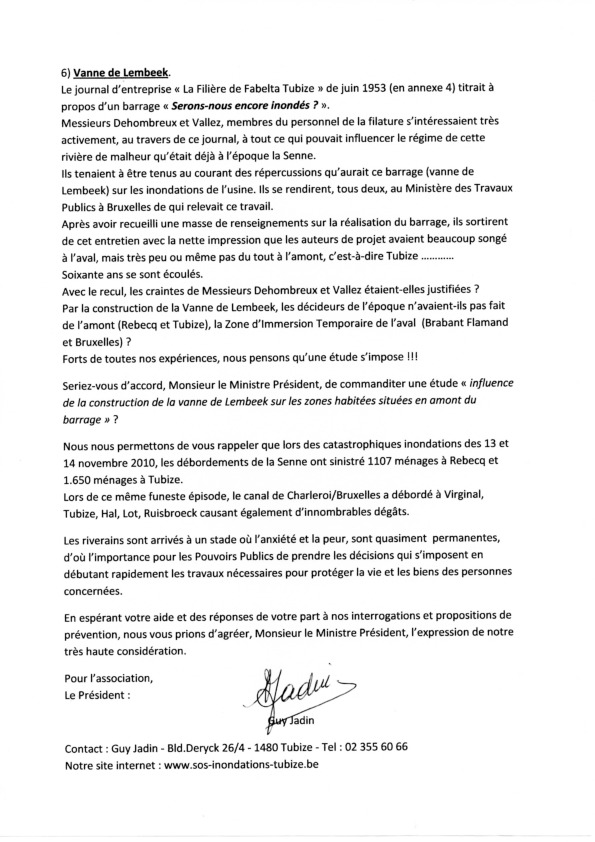 6) Vanne de Lembeek.

Le journal d'entreprise « La Filière de Fabelta Tubize » de juin 1953 (en annexe 4) titrait à propos d'un barrage « Serons-nous encore inondés ? ».

Messieurs Dehombreux et Vallez, membres du personnel de la filature s'intéressaient très activement, au travers de ce journal, à tout ce qui pouvait influencer le régime de cette rivière de malheur qu'était déjà à l'époque la Senne.

Ils tenaient à être tenus au courant des répercussions qu'aurait ce barrage (vanne de Lembeek) sur les inondations de l'usine. Ils se rendirent, tous deux, au Ministère des Travaux Publics à Bruxelles de qui relevait ce travail.

Après avoir recueilli une masse de renseignements sur la réalisation du barrage, ils sortirent de cet entretien avec la nette impression que les auteurs de projet avaient beaucoup songé à l'aval, mais très peu ou même pas du tout à l'amont, c'est-à-dire Tubize …………

Soixante ans se sont écoulés.

Avec le recul, les craintes de Messieurs Dehombreux et Vallez étaient-elles justifiées ?

Par la construction de la Vanne de Lembeek, les décideurs de l'époque n'avaient-ils pas fait de l'amont (Rebecq et Tubize), la Zone d'Immersion Temporaire de l'aval (Brabant Flamand et Bruxelles) ?

Forts de toutes nos expériences, nous pensons qu'une étude s'impose !!!

Seriez-vous d'accord, Monsieur le Ministre Président, de commanditer une étude « influence de la construction de la vanne de Lembeek sur les zones habitées situées en amont du barrage » ?

Nous nous permettons de vous rappeler que lors des catastrophiques inondations des 13 et 14 novembre 2010, les débordements de la Senne ont sinistré 1107 ménages à Rebecq et 1.650 ménages à Tubize.

Lors de ce même funeste épisode, le canal de Charleroi/Bruxelles a débordé à Virginal, Tubize, Hal, Lot, Ruisbroeck causant également d'innombrables dégâts.

Les riverains sont arrivés à un stade où l'anxiété et la peur, sont quasiment permanentes, d'où l'importance pour les Pouvoirs Publics de prendre les décisions qui s'imposent en débutant rapidement les travaux nécessaires pour protéger la vie et les biens des personnes concernées.

En espérant votre aide et des réponses de votre part à nos interrogations et propositions de prévention, nous vous prions d'agréer, Monsieur le Ministre Président, l'expression de notre très haute considération.

Pour l'association,
Le Président :

Jadin

Guy Jadin

Contact : Guy Jadin - Bld.Deryck 26/4 - 1480 Tubize - Tel : 02 355 60 66
Notre site internet : www.sos-inondations-tubize.be